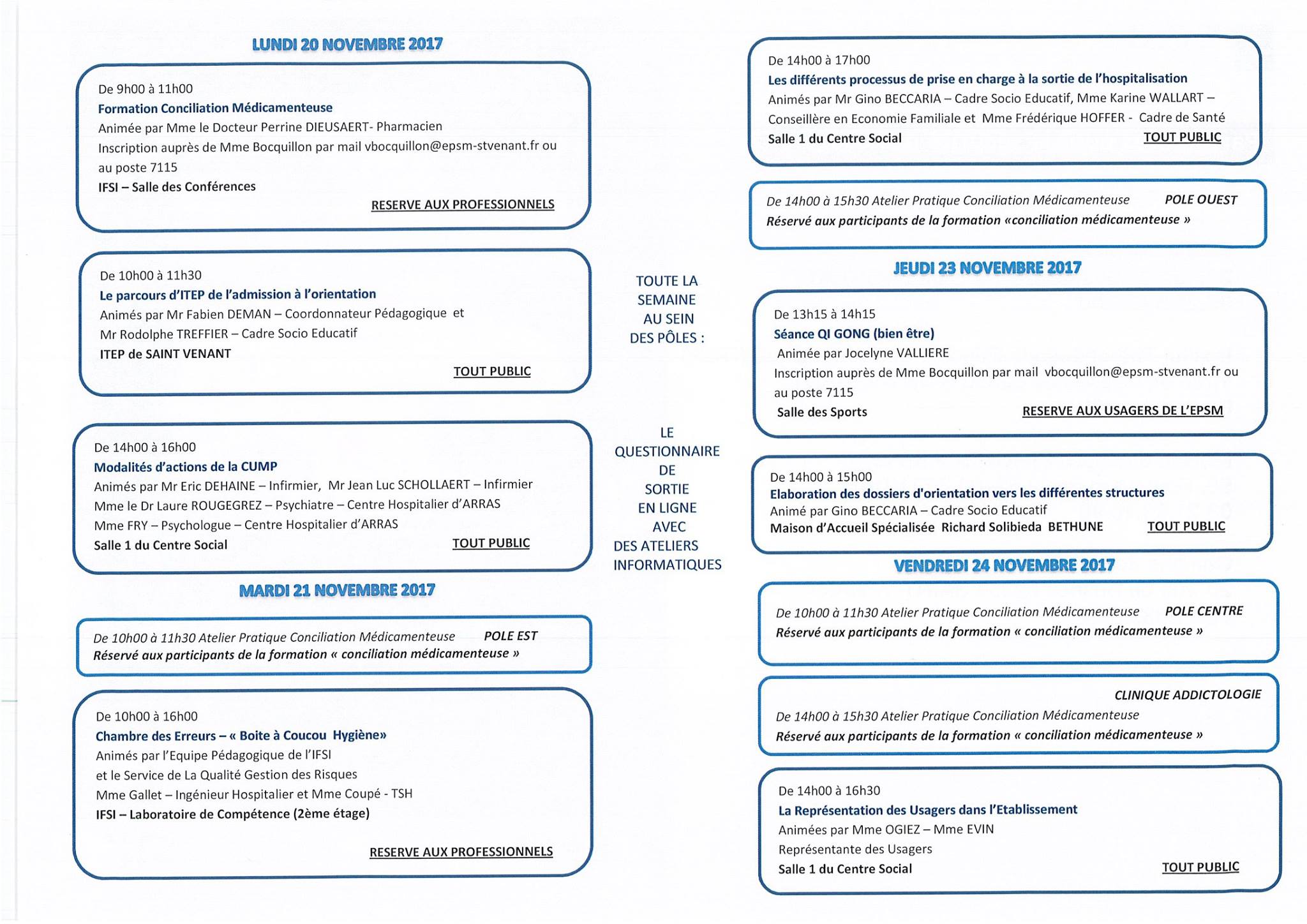 LUNDI 20 NOVEMBRE 2017

De 9h00 à 11h00
Formation Conciliation Médicamenteuse
Animée par Mme le Docteur Perrine DIEUSAERT- Pharmacien
Inscription auprès de Mme Bocquillon par mail vbocquillon@epsm-stvenant.fr ou au poste 7115
IFSI – Salle des Conférences
RESERVE AUX PROFESSIONNELS

De 10h00 à 11h30
Le parcours d'ITEP de l'admission à l'orientation
Animés par Mr Fabien DEMAN – Coordonnateur Pédagogique et Mr Rodolphe TREFFIER – Cadre Socio Educatif
ITEP de SAINT VENANT
TOUT PUBLIC

De 14h00 à 16h00
Modalités d'actions de la CUMP
Animés par Mr Eric DEHAINE – Infirmier, Mr Jean Luc SCHOLLAERT – Infirmier
Mme le Dr Laure ROUGEGREZ – Psychiatre – Centre Hospitalier d'ARRAS
Mme FRY – Psychologue – Centre Hospitalier d'ARRAS
Salle 1 du Centre Social
TOUT PUBLIC

MARDI 21 NOVEMBRE 2017

De 10h00 à 11h30 Atelier Pratique Conciliation Médicamenteuse POLE EST
Réservé aux participants de la formation « conciliation médicamenteuse »

De 10h00 à 16h00
Chambre des Erreurs – « Boite à Coucou Hygiène»
Animés par l'Equipe Pédagogique de l'IFSI
et le Service de La Qualité Gestion des Risques
Mme Gallet – Ingénieur Hospitalier et Mme Coupé - TSH
IFSI – Laboratoire de Compétence (2ème étage)
RESERVE AUX PROFESSIONNELS

TOUTE LA SEMAINE AU SEIN DES PÔLES :

LE QUESTIONNAIRE DE SORTIE EN LIGNE AVEC DES ATELIERS INFORMATIQUES

De 14h00 à 17h00
Les différents processus de prise en charge à la sortie de l'hospitalisation
Animés par Mr Gino BECCARIA – Cadre Socio Educatif, Mme Karine WALLART – Conseillère en Economie Familiale et Mme Frédérique HOFFER - Cadre de Santé
Salle 1 du Centre Social
TOUT PUBLIC

De 14h00 à 15h30 Atelier Pratique Conciliation Médicamenteuse POLE OUEST
Réservé aux participants de la formation «conciliation médicamenteuse »

JEUDI 23 NOVEMBRE 2017

De 13h15 à 14h15
Séance QI GONG (bien être)
Animée par Jocelyne VALLIERE
Inscription auprès de Mme Bocquillon par mail vbocquillon@epsm-stvenant.fr ou au poste 7115
Salle des Sports
RESERVE AUX USAGERS DE L'EPSM

De 14h00 à 15h00
Elaboration des dossiers d'orientation vers les différentes structures
Animé par Gino BECCARIA – Cadre Socio Educatif
Maison d'Accueil Spécialisée Richard Solibieda BETHUNE
TOUT PUBLIC

VENDREDI 24 NOVEMBRE 2017

De 10h00 à 11h30 Atelier Pratique Conciliation Médicamenteuse POLE CENTRE
Réservé aux participants de la formation « conciliation médicamenteuse »

CLINIQUE ADDICTOLOGIE
De 14h00 à 15h30 Atelier Pratique Conciliation Médicamenteuse
Réservé aux participants de la formation « conciliation médicamenteuse »

De 14h00 à 16h30
La Représentation des Usagers dans l'Etablissement
Animées par Mme OGIEZ – Mme EVIN
Représentante des Usagers
Salle 1 du Centre Social
TOUT PUBLIC